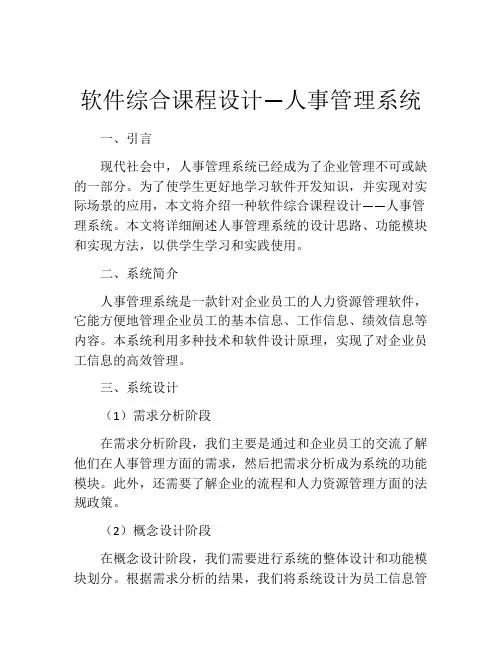 软件综合课程设计—人事管理系统

一、引言

现代社会中，人事管理系统已经成为了企业管理不可或缺的一部分。为了使学生更好地学习软件开发知识，并实现对实际场景的应用，本文将介绍一种软件综合课程设计——人事管理系统。本文将详细阐述人事管理系统的设计思路、功能模块和实现方法，以供学生学习和实践使用。

二、系统简介

人事管理系统是一款针对企业员工的人力资源管理软件，它能方便地管理企业员工的基本信息、工作信息、绩效信息等内容。本系统利用多种技术和软件设计原理，实现了对企业员工信息的高效管理。

三、系统设计

（1）需求分析阶段

在需求分析阶段，我们主要是通过和企业员工的交流了解他们在人事管理方面的需求，然后把需求分析成为系统的功能模块。此外，还需要了解企业的流程和人力资源管理方面的法规政策。

（2）概念设计阶段

在概念设计阶段，我们需要进行系统的整体设计和功能模块划分。根据需求分析的结果，我们将系统设计为员工信息管